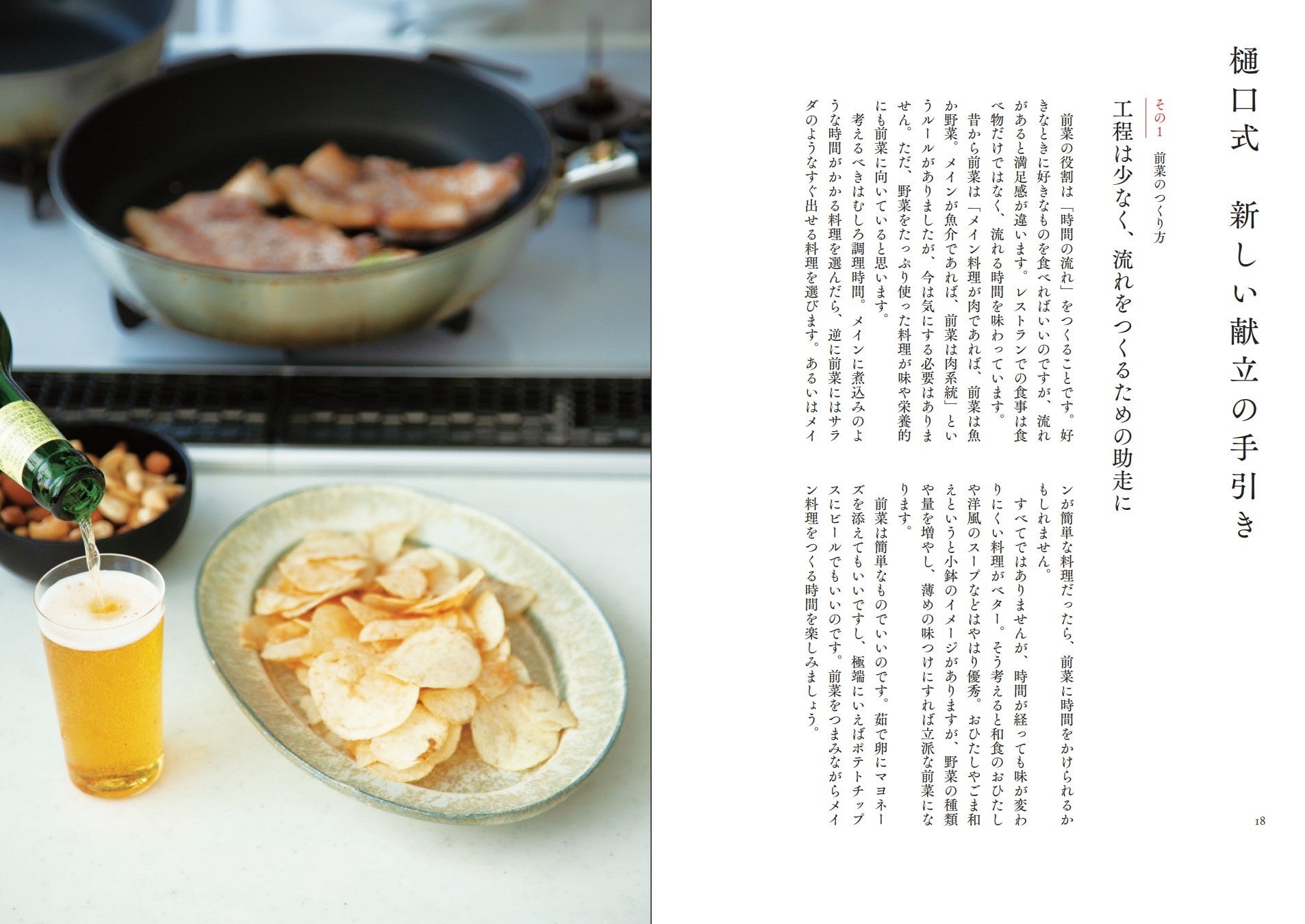 樋口式　新しい献立の手引き

その1　前菜のつくり方

工程は少なく、流れをつくるための助走に

前菜の役割は「時間の流れ」をつくることです。好きなときに好きなものを食べればいいのですが、流れがあると満足感が違います。レストランでの食事は食べ物だけではなく、流れる時間を味わっています。

昔から前菜は「メイン料理が肉であれば、前菜は魚か野菜。メインが魚介であれば、前菜は肉系統」というルールがありましたが、今は気にする必要はありません。ただ、野菜をたっぷり使った料理が味や栄養的にも前菜に向いていると思います。

考えるべきはむしろ調理時間。メインに煮込みのような時間がかかる料理を選んだら、逆に前菜にはサラダのようなすぐ出せる料理を選びます。あるいはメインが簡単な料理だったら、前菜に時間をかけられるかもしれません。

すべてではありませんが、時間が経っても味が変わりにくい料理がベター。そう考えると和食のおひたしや洋風のスープなどはやはり優秀。おひたしやごま和えというと小鉢のイメージがありますが、野菜の種類や量を増やし、薄めの味つけにすれば立派な前菜になります。

前菜は簡単なものでいいのです。茹で卵にマヨネーズを添えてもいいですし、極端にいえばポテトチップスにビールでもいいのです。前菜をつまみながらメイン料理をつくる時間を楽しみましょう。

18